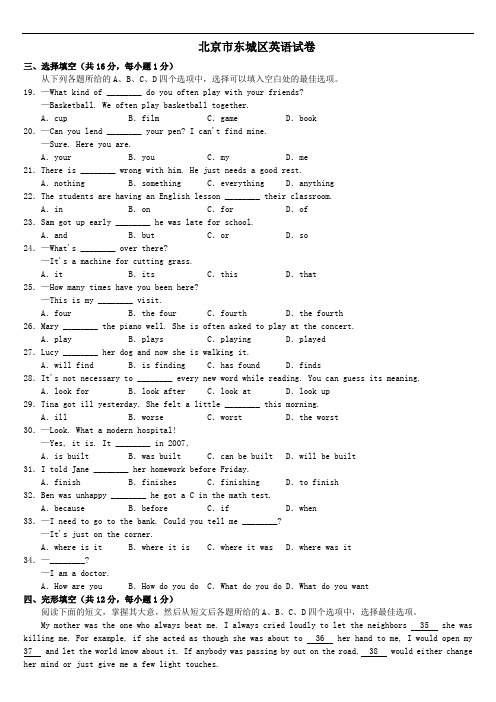 北京市东城区英语试卷

三、选择填空（共16分，每小题1分）

从下列各题所给的A、B、C、D四个选项中，选择可以填入空白处的最佳选项。

19. —What kind of ________ do you often play with your friends?
—Basketball. We often play basketball together.
A. cup B. film C. game D. book

20. —Can you lend ________ your pen? I can't find mine.
—Sure. Here you are.
A. your B. you C. my D. me

21. There is ________ wrong with him. He just needs a good rest.
A. nothing B. something C. everything D. anything

22. The students are having an English lesson ________ their classroom.
A. in B. on C. for D. of

23. Sam got up early ________ he was late for school.
A. and B. but C. or D. so

24. —What's ________ over there?
—It's a machine for cutting grass.
A. it B. its C. this D. that

25. —How many times have you been here?
—This is my ________ visit.
A. four B. the four C. fourth D. the fourth

26. Mary ________ the piano well. She is often asked to play at the concert.
A. play B. plays C. playing D. played

27. Lucy ________ her dog and now she is walking it.
A. will find B. is finding C. has found D. finds

28. It's not necessary to ________ every new word while reading. You can guess its meaning.
A. look for B. look after C. look at D. look up

29. Tina got ill yesterday. She felt a little ________ this morning.
A. ill B. worse C. worst D. the worst

30. —Look. What a modern hospital!
—Yes, it is. It ________ in 2007.
A. is built B. was built C. can be built D. will be built

31. I told Jane ________ her homework before Friday.
A. finish B. finishes C. finishing D. to finish

32. Ben was unhappy ________ he got a C in the math test.
A. because B. before C. if D. when

33. —I need to go to the bank. Could you tell me ________?
—It's just on the corner.
A. where is it B. where it is C. where it was D. where was it

34. —________?
—I am a doctor.
A. How are you B. How do you do C. What do you do D. What do you want

四、完形填空（共12分，每小题1分）

阅读下面的短文，掌握其大意，然后从短文后各题所给的A、B、C、D四个选项中，选择最佳选项。

My mother was the one who always beat me. I always cried loudly to let the neighbors 35 she was killing me. For example, if she acted as though she was about to 36 her hand to me, I would open my 37 and let the world know about it. If anybody was passing by out on the road, 38 would either change her mind or just give me a few light touches.